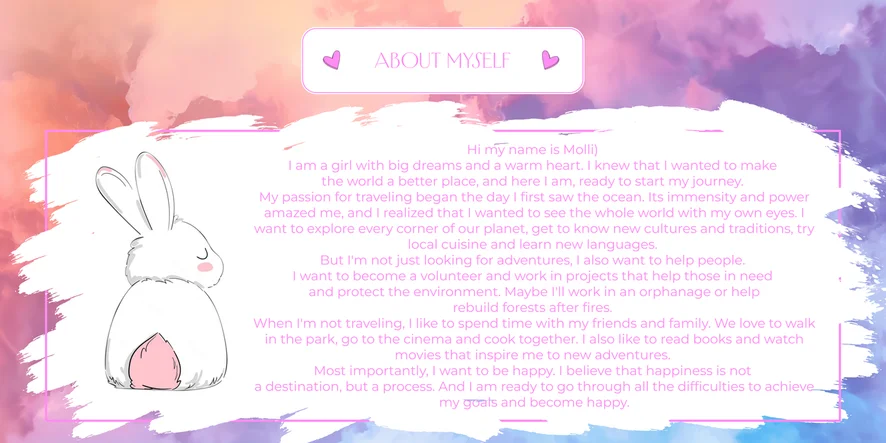 ABOUT MYSELF

Hi my name is Molli)
I am a girl with big dreams and a warm heart. I knew that I wanted to make the world a better place, and here I am, ready to start my journey.
My passion for traveling began the day I first saw the ocean. Its immensity and power amazed me, and I realized that I wanted to see the whole world with my own eyes. I want to explore every corner of our planet, get to know new cultures and traditions, try local cuisine and learn new languages.
But I'm not just looking for adventures, I also want to help people.
I want to become a volunteer and work in projects that help those in need and protect the environment. Maybe I'll work in an orphanage or help rebuild forests after fires.
When I'm not traveling, I like to spend time with my friends and family. We love to walk in the park, go to the cinema and cook together. I also like to read books and watch movies that inspire me to new adventures.
Most importantly, I want to be happy. I believe that happiness is not a destination, but a process. And I am ready to go through all the difficulties to achieve my goals and become happy.